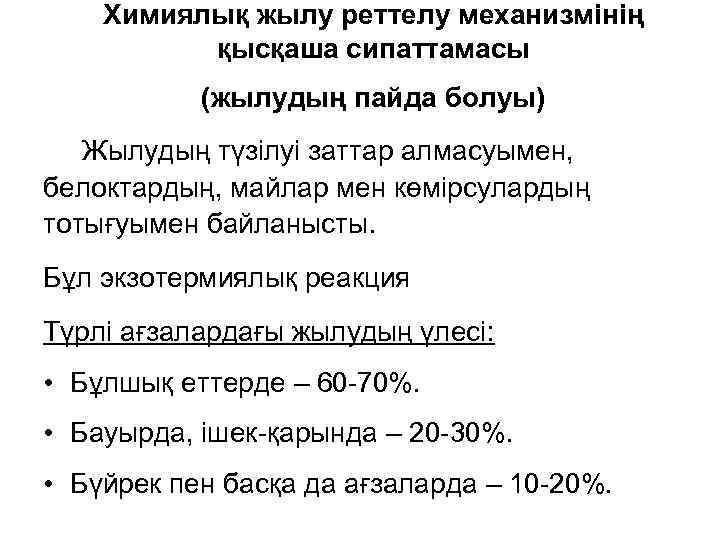 Химиялық жылу реттелу механизмінің қысқаша сипаттамасы

(жылудың пайда болуы)

Жылудың түзілуі заттар алмасуымен, белоктардың, майлар мен көмірсулардың тотығуымен байланысты.

Бұл экзотермиялық реакция

Түрлі ағзалардағы жылудың үлесі:

• Бұлшық еттерде – 60-70%.

• Бауырда, ішек-қарында – 20-30%.

• Бүйрек пен басқа да ағзаларда – 10-20%.